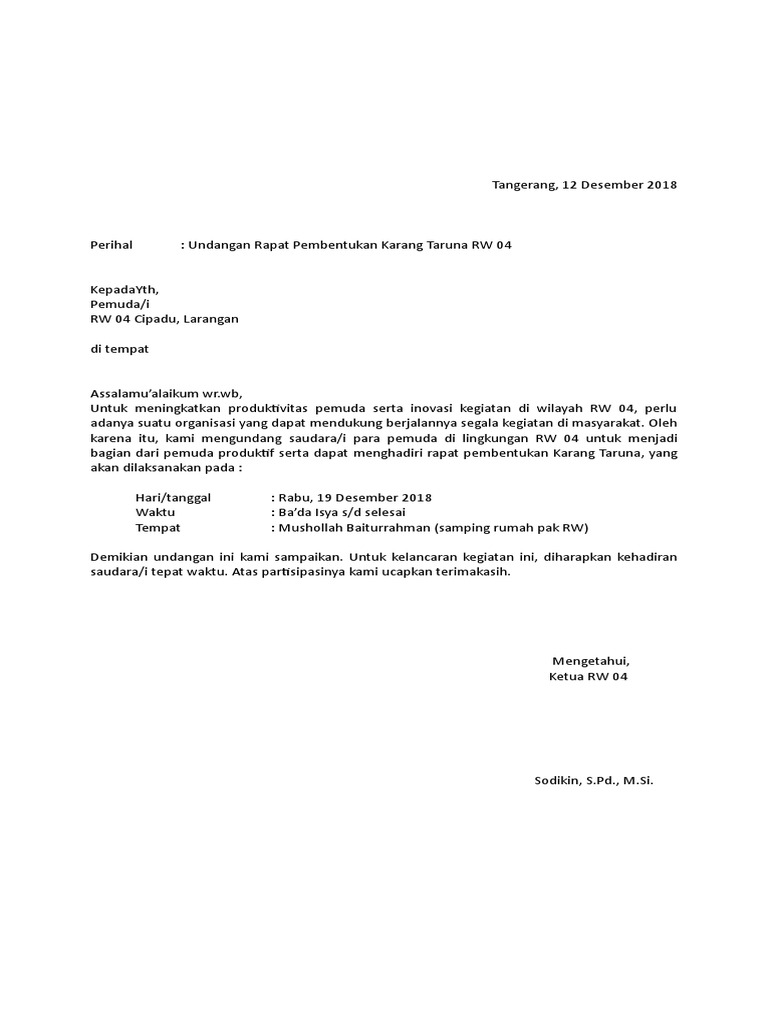 Tangerang, 12 Desember 2018

Perihal : Undangan Rapat Pembentukan Karang Taruna RW 04

KepadaYth,
Pemuda/i
RW 04 Cipadu, Larangan

di tempat

Assalamu'alaikum wr.wb,
Untuk meningkatkan produktivitas pemuda serta inovasi kegiatan di wilayah RW 04, perlu adanya suatu organisasi yang dapat mendukung berjalannya segala kegiatan di masyarakat. Oleh karena itu, kami mengundang saudara/i para pemuda di lingkungan RW 04 untuk menjadi bagian dari pemuda produktif serta dapat menghadiri rapat pembentukan Karang Taruna, yang akan dilaksanakan pada :

Hari/tanggal : Rabu, 19 Desember 2018
Waktu : Ba'da Isya s/d selesai
Tempat : Mushollah Baiturrahman (samping rumah pak RW)

Demikian undangan ini kami sampaikan. Untuk kelancaran kegiatan ini, diharapkan kehadiran saudara/i tepat waktu. Atas partisipasinya kami ucapkan terimakasih.

Mengetahui,
Ketua RW 04

Sodikin, S.Pd., M.Si.